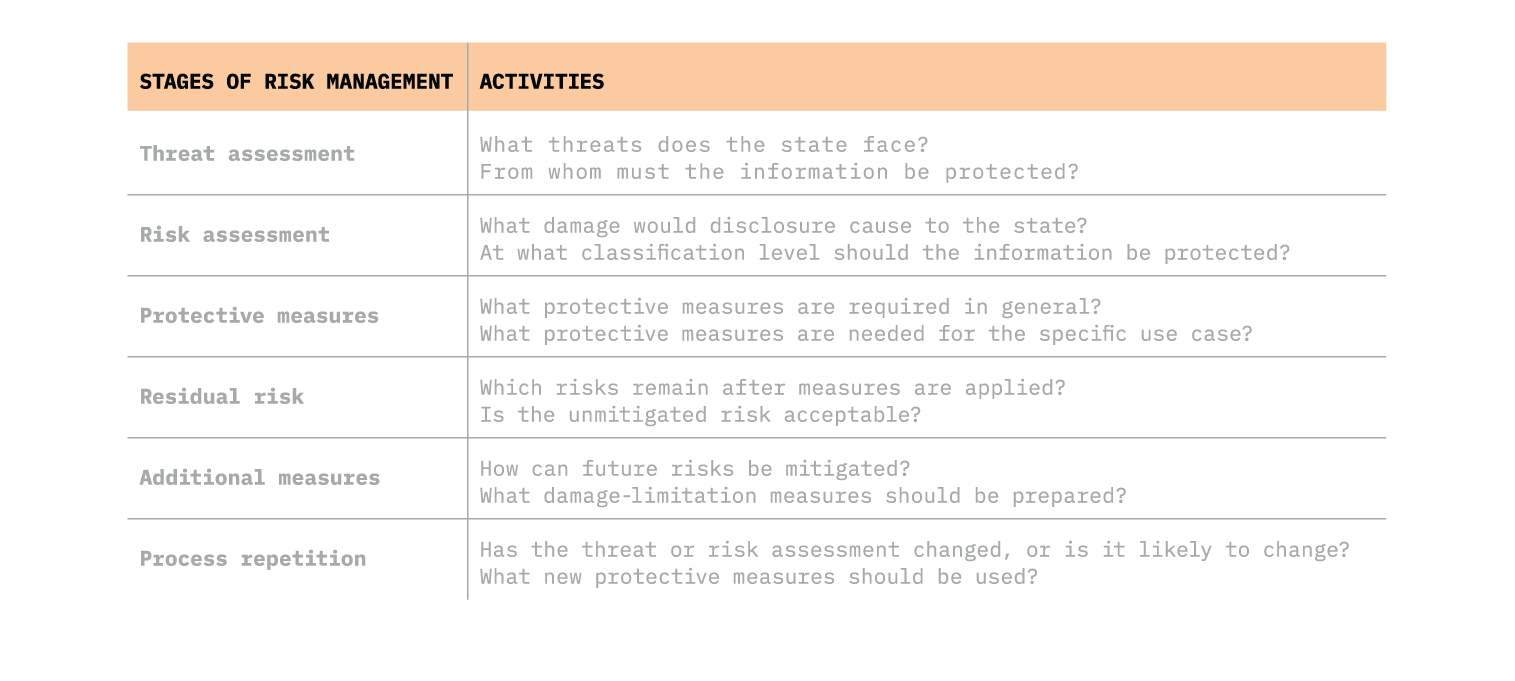 | STAGES OF RISK MANAGEMENT | ACTIVITIES |
|---|---|
| Threat assessment | What threats does the state face? From whom must the information be protected? |
| Risk assessment | What damage would disclosure cause to the state? At what classification level should the information be protected? |
| Protective measures | What protective measures are required in general? What protective measures are needed for the specific use case? |
| Residual risk | Which risks remain after measures are applied? Is the unmitigated risk acceptable? |
| Additional measures | How can future risks be mitigated? What damage-limitation measures should be prepared? |
| Process repetition | Has the threat or risk assessment changed, or is it likely to change? What new protective measures should be used? |